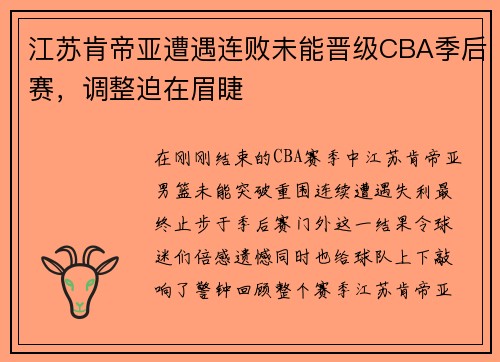 江苏肯帝亚遭遇连败未能晋级CBA季后赛，调整迫在眉睫

在刚刚结束的CBA赛季中江苏肯帝亚男篮未能突破重围连续遭遇失利最终止步于季后赛门外这一结果令球迷们倍感遗憾同时也给球队上下敲响了警钟回顾整个赛季江苏肯帝亚